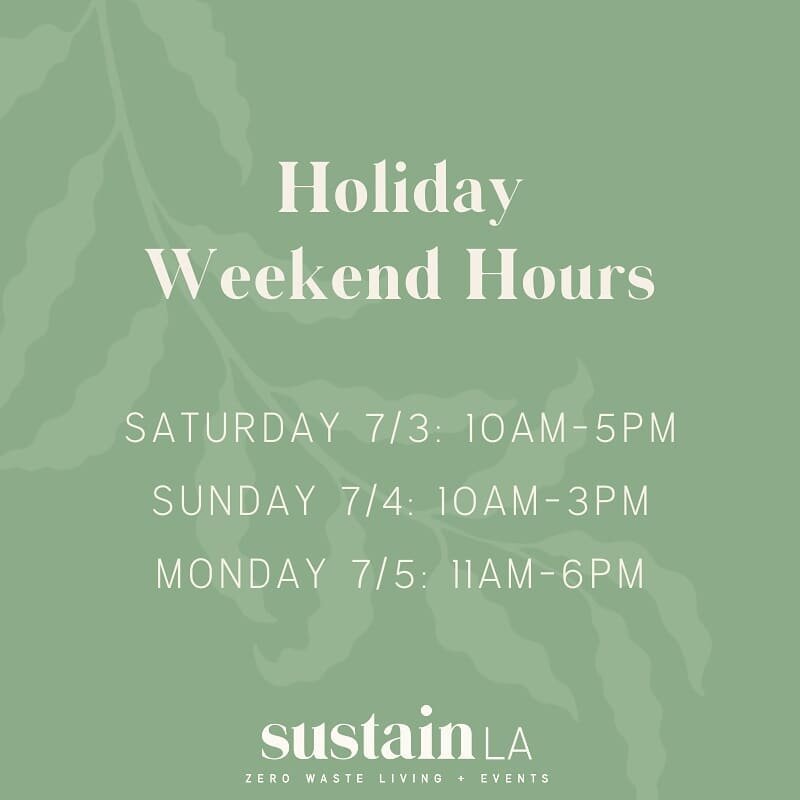 Holiday Weekend Hours

SATURDAY 7/3: 10AM-5PM

SUNDAY 7/4: 10AM-3PM

MONDAY 7/5: 11AM-6PM

sustain LA

ZERO WASTE LIVING + EVENTS